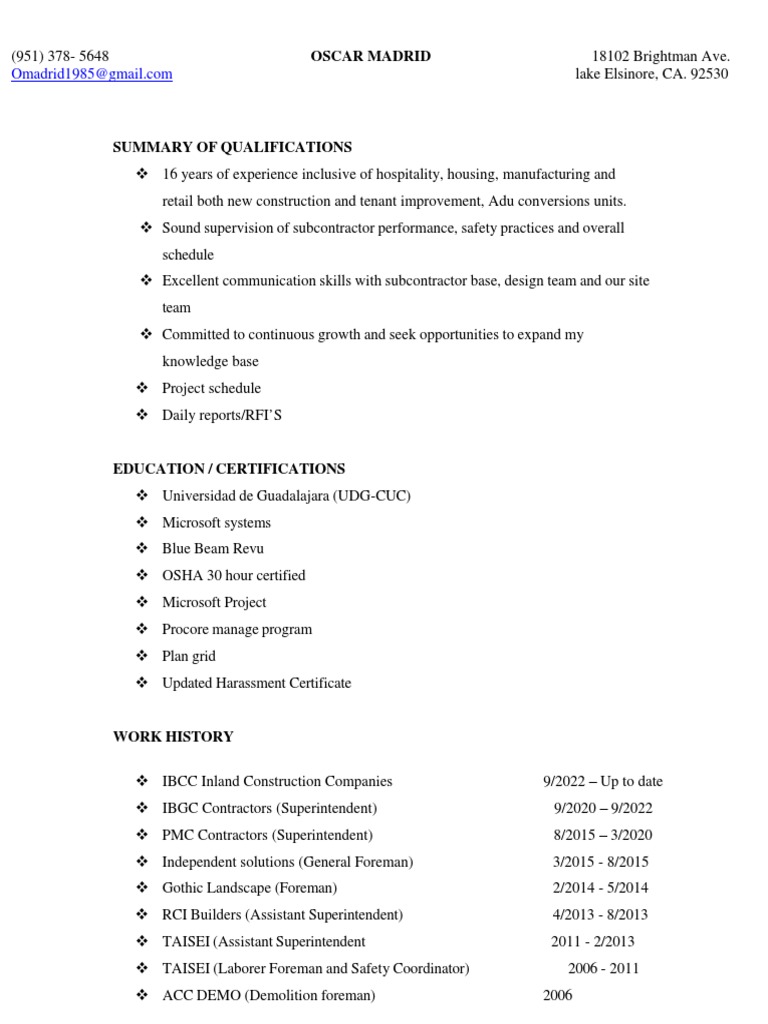 (951) 378- 5648
Omadrid1985@gmail.com

OSCAR MADRID

18102 Brightman Ave.
lake Elsinore, CA. 92530

SUMMARY OF QUALIFICATIONS

❖ 16 years of experience inclusive of hospitality, housing, manufacturing and retail both new construction and tenant improvement, Adu conversions units.
❖ Sound supervision of subcontractor performance, safety practices and overall schedule
❖ Excellent communication skills with subcontractor base, design team and our site team
❖ Committed to continuous growth and seek opportunities to expand my knowledge base
❖ Project schedule
❖ Daily reports/RFI'S

EDUCATION / CERTIFICATIONS

❖ Universidad de Guadalajara (UDG-CUC)
❖ Microsoft systems
❖ Blue Beam Revu
❖ OSHA 30 hour certified
❖ Microsoft Project
❖ Procore manage program
❖ Plan grid
❖ Updated Harassment Certificate

WORK HISTORY

❖ IBCC Inland Construction Companies 9/2022 – Up to date
❖ IBGC Contractors (Superintendent) 9/2020 – 9/2022
❖ PMC Contractors (Superintendent) 8/2015 – 3/2020
❖ Independent solutions (General Foreman) 3/2015 - 8/2015
❖ Gothic Landscape (Foreman) 2/2014 - 5/2014
❖ RCI Builders (Assistant Superintendent) 4/2013 - 8/2013
❖ TAISEI (Assistant Superintendent 2011 - 2/2013
❖ TAISEI (Laborer Foreman and Safety Coordinator) 2006 - 2011
❖ ACC DEMO (Demolition foreman) 2006